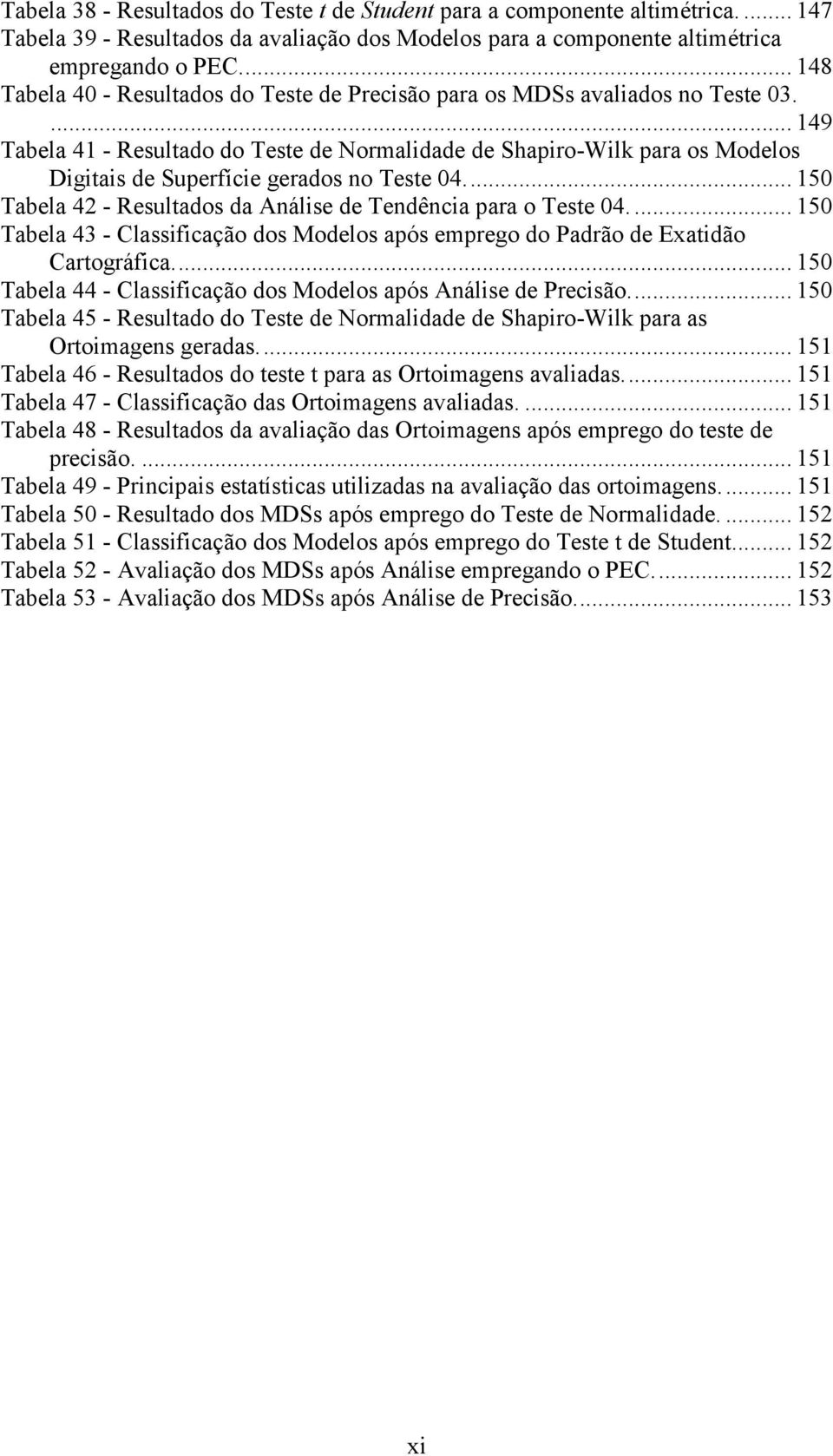 Tabela 38 - Resultados do Teste t de Student para a componente altimétrica. ........ 147
Tabela 39 - Resultados da avaliação dos Modelos para a componente altimétrica empregando o PEC. ........ 148
Tabela 40 - Resultados do Teste de Precisão para os MDSs avaliados no Teste 03. ........ 149
Tabela 41 - Resultado do Teste de Normalidade de Shapiro-Wilk para os Modelos Digitais de Superfície gerados no Teste 04. ........ 150
Tabela 42 - Resultados da Análise de Tendência para o Teste 04. ........ 150
Tabela 43 - Classificação dos Modelos após emprego do Padrão de Exatidão Cartográfica. ........ 150
Tabela 44 - Classificação dos Modelos após Análise de Precisão. ........ 150
Tabela 45 - Resultado do Teste de Normalidade de Shapiro-Wilk para as Ortoimagens geradas. ........ 151
Tabela 46 - Resultados do teste t para as Ortoimagens avaliadas. ........ 151
Tabela 47 - Classificação das Ortoimagens avaliadas. ........ 151
Tabela 48 - Resultados da avaliação das Ortoimagens após emprego do teste de precisão. ........ 151
Tabela 49 - Principais estatísticas utilizadas na avaliação das ortoimagens. ........ 151
Tabela 50 - Resultado dos MDSs após emprego do Teste de Normalidade. ........ 152
Tabela 51 - Classificação dos Modelos após emprego do Teste t de Student. ........ 152
Tabela 52 - Avaliação dos MDSs após Análise empregando o PEC. ........ 152
Tabela 53 - Avaliação dos MDSs após Análise de Precisão. ........ 153

xi